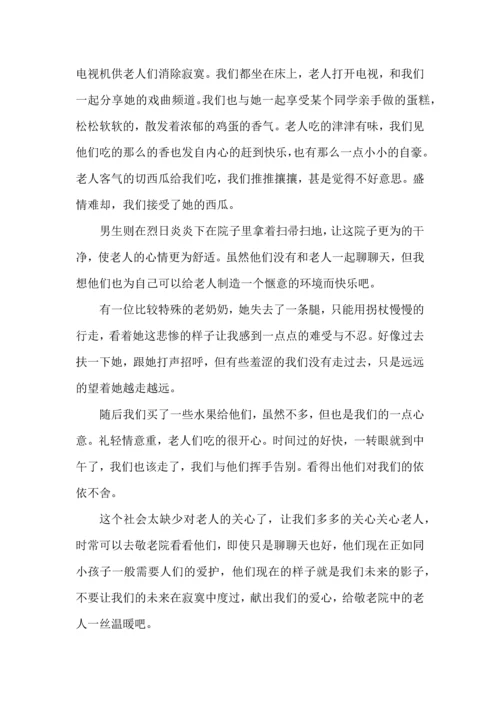 电视机供老人们消除寂寞。我们都坐在床上，老人打开电视，和我们一起分享她的戏曲频道。我们也与她一起享受某个同学亲手做的蛋糕，松松软软的，散发着浓郁的鸡蛋的香气。老人吃的津津有味，我们见他们吃的那么的香也发自内心的赶到快乐，也有那么一点小小的自豪。老人客气的切西瓜给我们吃，我们推推攘攘，甚是觉得不好意思。盛情难却，我们接受了她的西瓜。

男生则在烈日炎炎下在院子里拿着扫帚扫地，让这院子更为的干净，使老人的心情更为舒适。虽然他们没有和老人一起聊聊天，但我想他们也为自己可以给老人制造一个惬意的环境而快乐吧。

有一位比较特殊的老奶奶，她失去了一条腿，只能用拐杖慢慢的行走，看着她这悲惨的样子让我感到一点点的难受与不忍。好像过去扶一下她，跟她打声招呼，但有些羞涩的我们没有走过去，只是远远的望着她越走越远。

随后我们买了一些水果给他们，虽然不多，但也是我们的一点心意。礼轻情意重，老人们吃的很开心。时间过的好快，一转眼就到中午了，我们也该走了，我们与他们挥手告别。看得出他们对我们的依依不舍。

这个社会太缺少对老人的关心了，让我们多多的关心关心老人，时常可以去敬老院看看他们，即使只是聊聊天也好，他们现在正如同小孩子一般需要人们的爱护，他们现在的样子就是我们未来的影子，不要让我们的未来在寂寞中度过，献出我们的爱心，给敬老院中的老人一丝温暖吧。